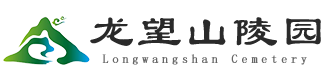 龙望山陵园
Longwangshan Cemetery